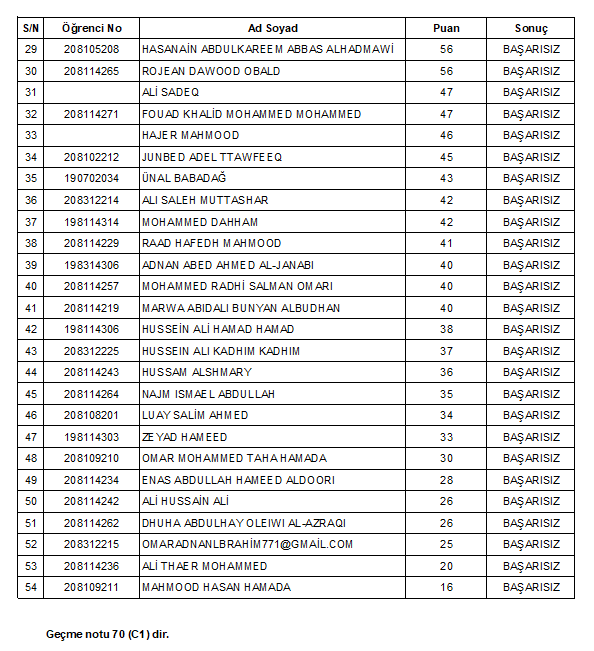 | S/N | Öğrenci No | Ad Soyad | Puan | Sonuç |
|---|---|---|---|---|
| 29 | 208105208 | HASANAİN ABDULKAREEM ABBAS ALHADMAWİ | 56 | BAŞARISIZ |
| 30 | 208114265 | ROJEAN DAWOOD OBALD | 56 | BAŞARISIZ |
| 31 | | ALİ SADEQ | 47 | BAŞARISIZ |
| 32 | 208114271 | FOUAD KHALİD MOHAMMED MOHAMMED | 47 | BAŞARISIZ |
| 33 | | HAJER MAHMOOD | 46 | BAŞARISIZ |
| 34 | 208102212 | JUNBED ADEL TTAWFEEQ | 45 | BAŞARISIZ |
| 35 | 190702034 | ÜNAL BABADAĞ | 43 | BAŞARISIZ |
| 36 | 208312214 | ALI SALEH MUTTASHAR | 42 | BAŞARISIZ |
| 37 | 198114314 | MOHAMMED DAHHAM | 42 | BAŞARISIZ |
| 38 | 208114229 | RAAD HAFEDH MAHMOOD | 41 | BAŞARISIZ |
| 39 | 198314306 | ADNAN ABED AHMED AL-JANABI | 40 | BAŞARISIZ |
| 40 | 208114257 | MOHAMMED RADHİ SALMAN OMARI | 40 | BAŞARISIZ |
| 41 | 208114219 | MARWA ABIDALI BUNYAN ALBUDHAN | 40 | BAŞARISIZ |
| 42 | 198114306 | HUSSEIN ALİ HAMAD HAMAD | 38 | BAŞARISIZ |
| 43 | 208312225 | HUSSEIN ALI KADHIM KADHIM | 37 | BAŞARISIZ |
| 44 | 208114243 | HUSSAM ALSHMARY | 36 | BAŞARISIZ |
| 45 | 208114264 | NAJM ISMAEL ABDULLAH | 35 | BAŞARISIZ |
| 46 | 208108201 | LUAY SALİM AHMED | 34 | BAŞARISIZ |
| 47 | 198114303 | ZEYAD HAMEED | 33 | BAŞARISIZ |
| 48 | 208109210 | OMAR MOHAMMED TAHA HAMADA | 30 | BAŞARISIZ |
| 49 | 208114234 | ENAS ABDULLAH HAMEED ALDOORI | 28 | BAŞARISIZ |
| 50 | 208114242 | ALİ HUSSAİN ALİ | 26 | BAŞARISIZ |
| 51 | 208114262 | DHUHA ABDULHAY OLEIWI AL-AZRAQI | 26 | BAŞARISIZ |
| 52 | 208312215 | OMARADNANLBRAHİM771@GMAİL.COM | 25 | BAŞARISIZ |
| 53 | 208114236 | ALİ THAER MOHAMMED | 20 | BAŞARISIZ |
| 54 | 208109211 | MAHMOOD HASAN HAMADA | 16 | BAŞARISIZ |

Geçme notu 70 (C1) dir.